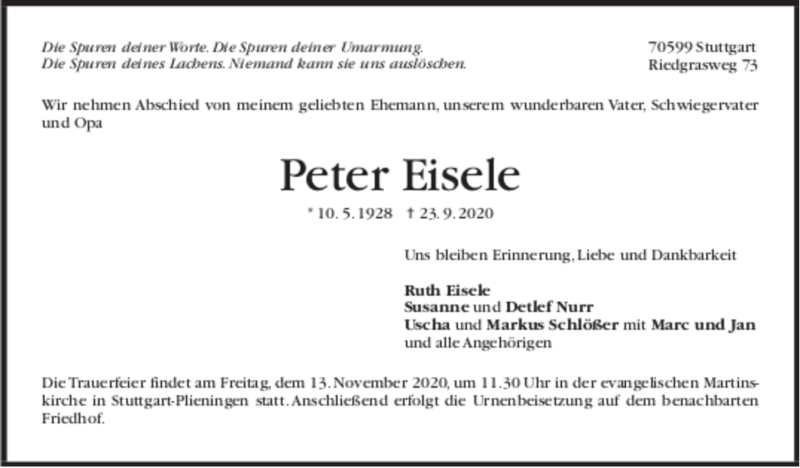 Die Spuren deiner Worte. Die Spuren deiner Umarmung.
Die Spuren deines Lachens. Niemand kann sie uns auslöschen.

70599 Stuttgart
Riedgrasweg 73

Wir nehmen Abschied von meinem geliebten Ehemann, unserem wunderbaren Vater, Schwiegervater und Opa

Peter Eisele

* 10. 5. 1928 † 23. 9. 2020

Uns bleiben Erinnerung, Liebe und Dankbarkeit

Ruth Eisele
Susanne und Detlef Nurr
Uscha und Markus Schlößer mit Marc und Jan
und alle Angehörigen

Die Trauerfeier findet am Freitag, dem 13. November 2020, um 11.30 Uhr in der evangelischen Martinskirche in Stuttgart-Plieningen statt. Anschließend erfolgt die Urnenbeisetzung auf dem benachbarten Friedhof.